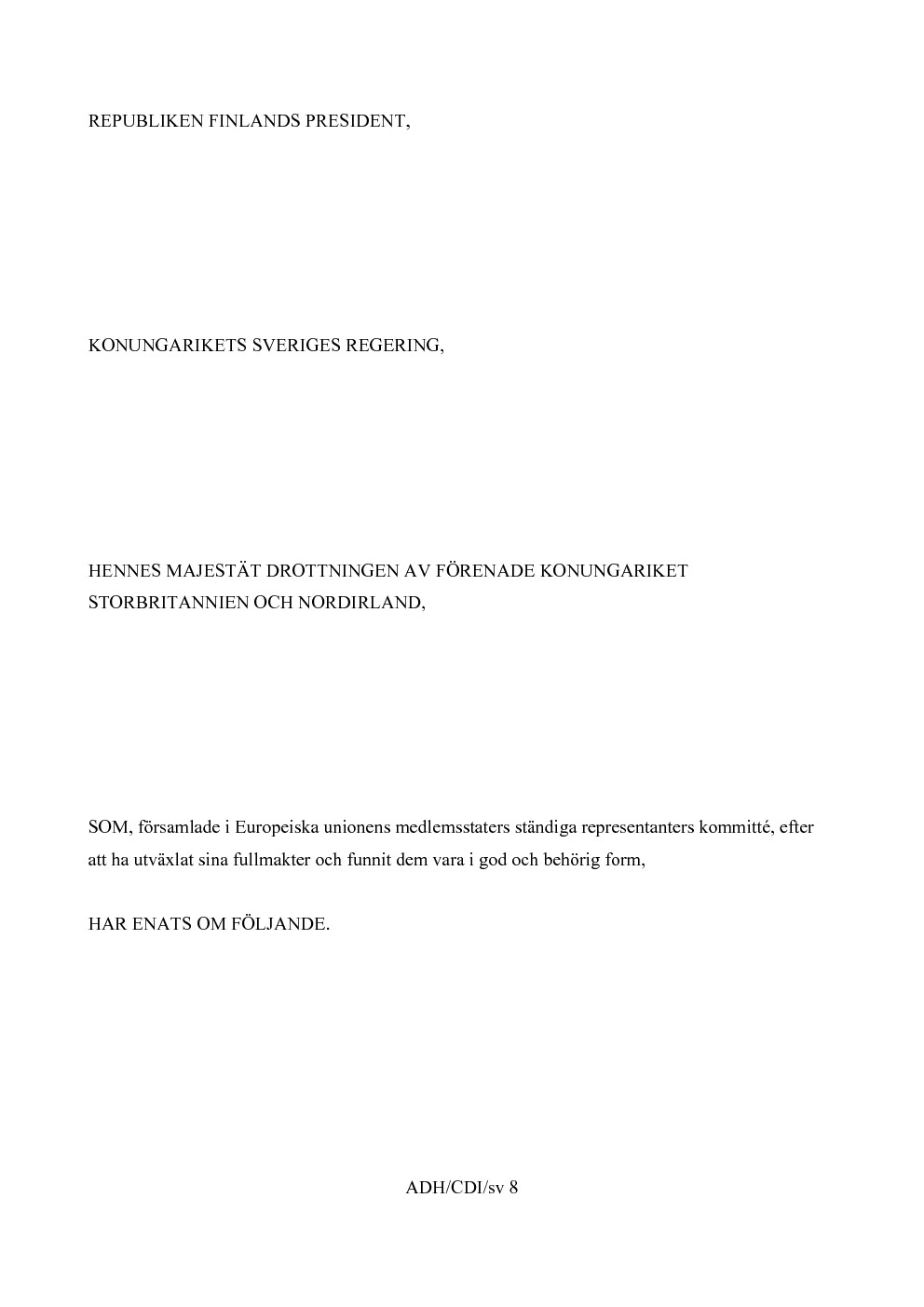 REPUBLIKEN FINLANDS PRESIDENT,

KONUNGARIKETS SVERIGES REGERING,

HENNES MAJESTÄT DROTTNINGEN AV FÖRENADE KONUNGARIKET STORBRITANNIEN OCH NORDIRLAND,

SOM, församlade i Europeiska unionens medlemsstaters ständiga representanters kommitté, efter att ha utväxlat sina fullmakter och funnit dem vara i god och behörig form,

HAR ENATS OM FÖLJANDE.

ADH/CDI/sv 8